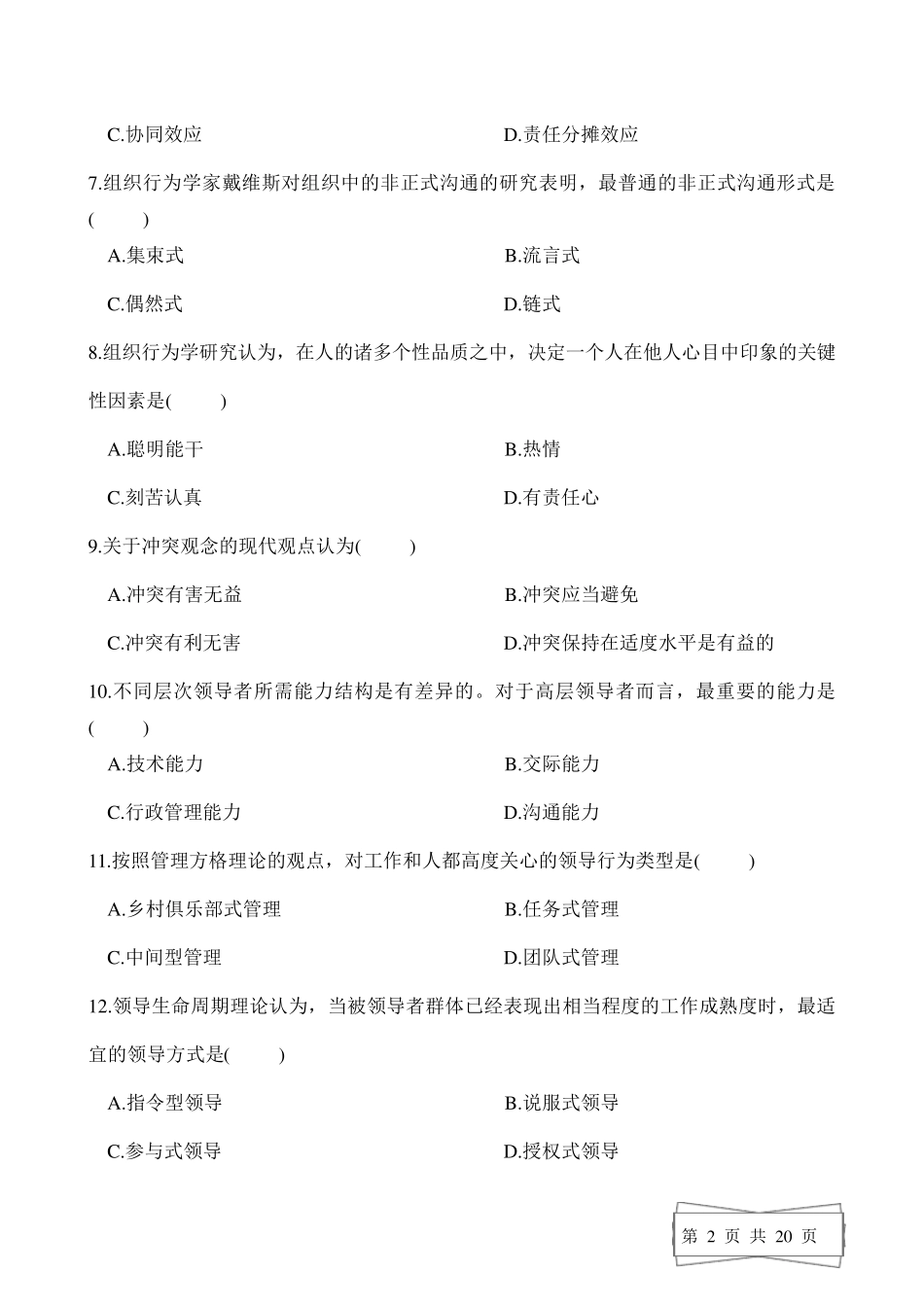 C.协同效应

D.责任分摊效应

7.组织行为学家戴维斯对组织中的非正式沟通的研究表明，最普通的非正式沟通形式是(　　)

A.集束式

B.流言式

C.偶然式

D.链式

8.组织行为学研究认为，在人的诸多个性品质之中，决定一个人在他人心目中印象的关键性因素是(　　)

A.聪明能干

B.热情

C.刻苦认真

D.有责任心

9.关于冲突观念的现代观点认为(　　)

A.冲突有害无益

B.冲突应当避免

C.冲突有利无害

D.冲突保持在适度水平是有益的

10.不同层次领导者所需能力结构是有差异的。对于高层领导者而言，最重要的能力是(　　)

A.技术能力

B.交际能力

C.行政管理能力

D.沟通能力

11.按照管理方格理论的观点，对工作和人都高度关心的领导行为类型是(　　)

A.乡村俱乐部式管理

B.任务式管理

C.中间型管理

D.团队式管理

12.领导生命周期理论认为，当被领导者群体已经表现出相当程度的工作成熟度时，最适宜的领导方式是(　　)

A.指令型领导

B.说服式领导

C.参与式领导

D.授权式领导

第 2 页 共 20 页